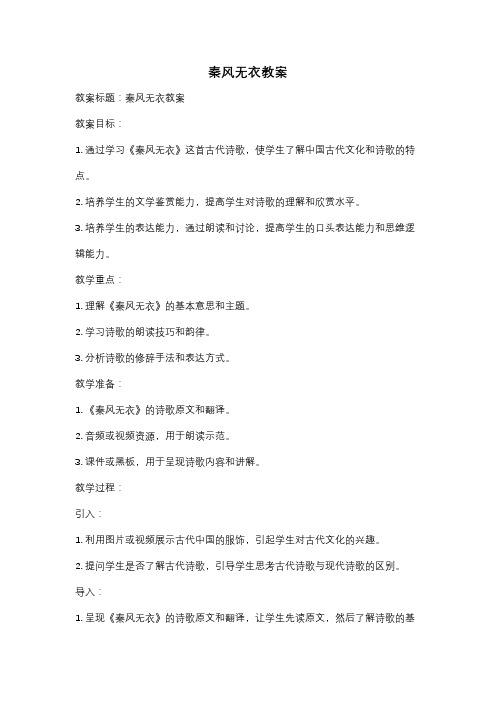 秦风无衣教案

教案标题：秦风无衣教案

教案目标：

1. 通过学习《秦风无衣》这首古代诗歌，使学生了解中国古代文化和诗歌的特点。

2. 培养学生的文学鉴赏能力，提高学生对诗歌的理解和欣赏水平。

3. 培养学生的表达能力，通过朗读和讨论，提高学生的口头表达能力和思维逻辑能力。

教学重点：

1. 理解《秦风无衣》的基本意思和主题。

2. 学习诗歌的朗读技巧和韵律。

3. 分析诗歌的修辞手法和表达方式。

教学准备：

1. 《秦风无衣》的诗歌原文和翻译。

2. 音频或视频资源，用于朗读示范。

3. 课件或黑板，用于呈现诗歌内容和讲解。

教学过程：

引入：

1. 利用图片或视频展示古代中国的服饰，引起学生对古代文化的兴趣。

2. 提问学生是否了解古代诗歌，引导学生思考古代诗歌与现代诗歌的区别。

导入：

1. 呈现《秦风无衣》的诗歌原文和翻译，让学生先读原文，然后了解诗歌的基